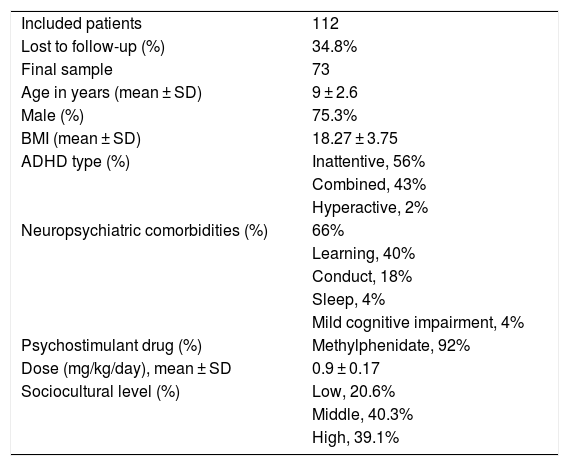 | | |
|---|---|
| Included patients | 112 |
| Lost to follow-up (%) | 34.8% |
| Final sample | 73 |
| Age in years (mean ± SD) | 9 ± 2.6 |
| Male (%) | 75.3% |
| BMI (mean ± SD) | 18.27 ± 3.75 |
| ADHD type (%) | Inattentive, 56% |
| | Combined, 43% |
| | Hyperactive, 2% |
| Neuropsychiatric comorbidities (%) | 66% |
| | Learning, 40% |
| | Conduct, 18% |
| | Sleep, 4% |
| | Mild cognitive impairment, 4% |
| Psychostimulant drug (%) | Methylphenidate, 92% |
| Dose (mg/kg/day), mean ± SD | 0.9 ± 0.17 |
| Sociocultural level (%) | Low, 20.6% |
| | Middle, 40.3% |
| | High, 39.1% |